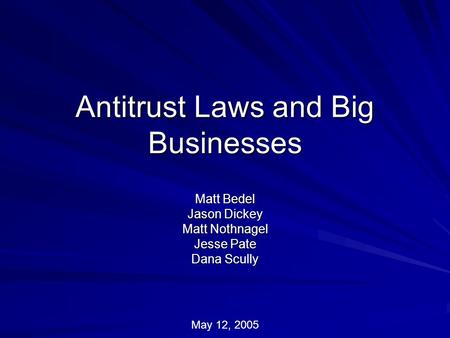 Antitrust Laws and Big Businesses

Matt Bedel
Jason Dickey
Matt Nothnagel
Jesse Pate
Dana Scully

May 12, 2005